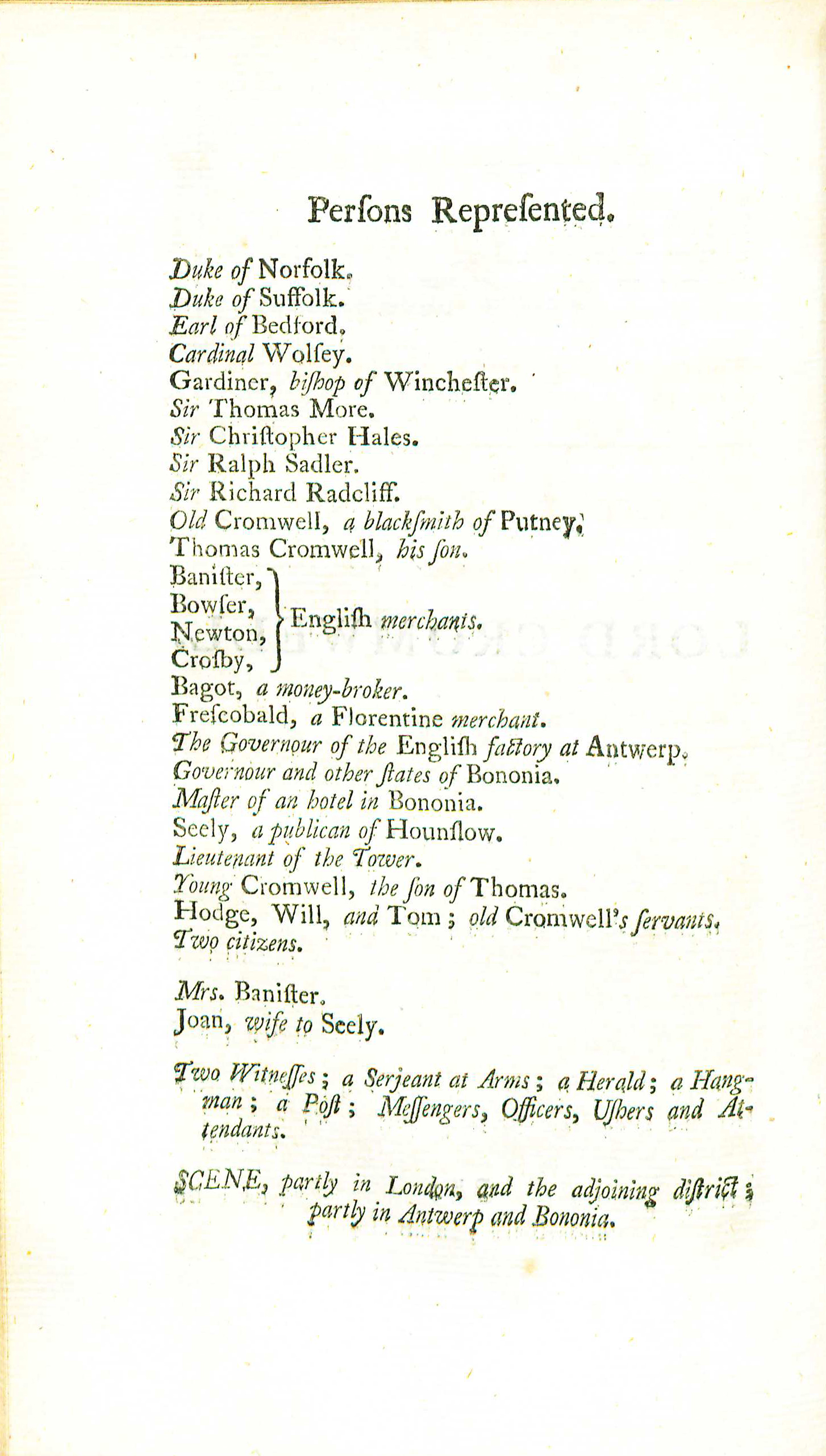 Perſons Repreſented.

Duke of Norfolk.
Duke of Suffolk.
Earl of Bedford.
Cardinal Wolſey.
Gardiner, biſhop of Wincheſter.
Sir Thomas More.
Sir Chriſtopher Hales.
Sir Ralph Sadler.
Sir Richard Radcliff.
Old Cromwell, a blackſmith of Putney.
Thomas Cromwell, his ſon.
Baniſter, Bowſer, Newton, Croſby, English merchants.
Bagot, a money-broker.
Freſcobald, a Florentine merchant.
The Governour of the Engliſh factory at Antwerp.
Governour and other ſtates of Bononia.
Maſter of an hotel in Bononia.
Seely, a publican of Hounſlow.
Lieutenant of the Tower.
Young Cromwell, the ſon of Thomas.
Hodge, Will, and Tom; old Cromwell's ſervants.
Two citizens.

Mrs. Baniſter.
Joan, wife to Seely.

Two Witneſſes; a Serjeant at Arms; a Herald; a Hangman; a Poſt; Meſſengers, Officers, Uſhers and Attendants.

SCENE, partly in London, and the adjoining diſtrict; partly in Antwerp and Bononia.